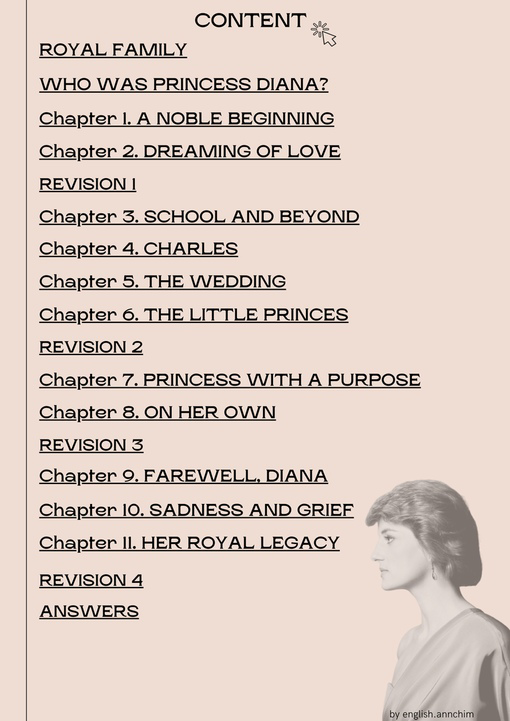 CONTENT

ROYAL FAMILY

WHO WAS PRINCESS DIANA?

Chapter 1. A NOBLE BEGINNING

Chapter 2. DREAMING OF LOVE

REVISION 1

Chapter 3. SCHOOL AND BEYOND

Chapter 4. CHARLES

Chapter 5. THE WEDDING

Chapter 6. THE LITTLE PRINCES

REVISION 2

Chapter 7. PRINCESS WITH A PURPOSE

Chapter 8. ON HER OWN

REVISION 3

Chapter 9. FAREWELL, DIANA

Chapter 10. SADNESS AND GRIEF

Chapter 11. HER ROYAL LEGACY

REVISION 4

ANSWERS

by english.annchim